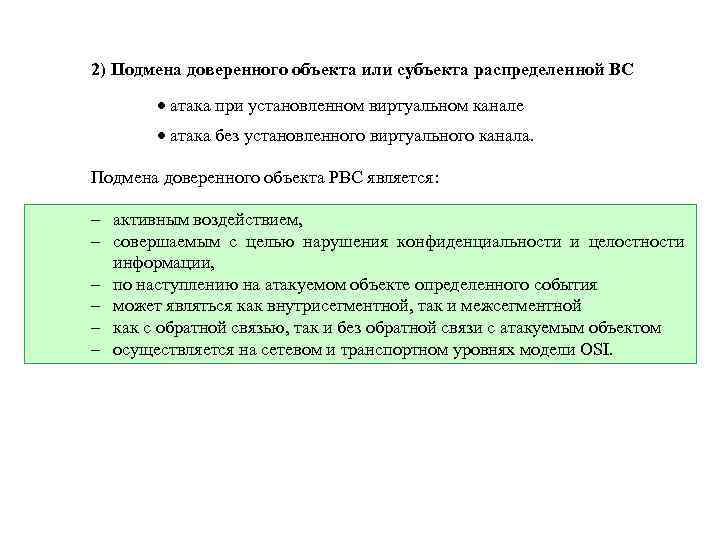 2) Подмена доверенного объекта или субъекта распределенной ВС

• атака при установленном виртуальном канале

• атака без установленного виртуального канала.

Подмена доверенного объекта РВС является:

– активным воздействием,
– совершаемым с целью нарушения конфиденциальности и целостности информации,
– по наступлению на атакуемом объекте определенного события
– может являться как внутрисегментной, так и межсегментной
– как с обратной связью, так и без обратной связи с атакуемым объектом
– осуществляется на сетевом и транспортном уровнях модели OSI.